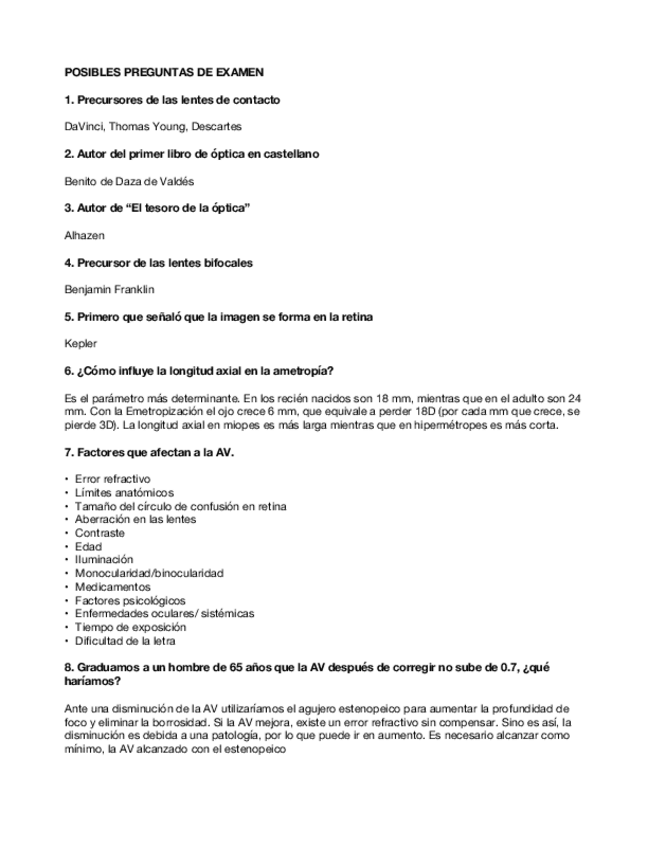 POSIBLES PREGUNTAS DE EXAMEN

1. Precursores de las lentes de contacto

DaVinci, Thomas Young, Descartes

2. Autor del primer libro de óptica en castellano

Benito de Daza de Valdés

3. Autor de “El tesoro de la óptica”

Alhazen

4. Precursor de las lentes bifocales

Benjamin Franklin

5. Primero que señaló que la imagen se forma en la retina

Kepler

6. ¿Cómo influye la longitud axial en la ametropía?

Es el parámetro más determinante. En los recién nacidos son 18 mm, mientras que en el adulto son 24 mm. Con la Emetropización el ojo crece 6 mm, que equivale a perder 18D (por cada mm que crece, se pierde 3D). La longitud axial en miopes es más larga mientras que en hipermétropes es más corta.

7. Factores que afectan a la AV.

• Error refractivo
• Límites anatómicos
• Tamaño del círculo de confusión en retina
• Aberración en las lentes
• Contraste
• Edad
• Iluminación
• Monocularidad/binocularidad
• Medicamentos
• Factores psicológicos
• Enfermedades oculares/ sistémicas
• Tiempo de exposición
• Dificultad de la letra

8. Graduamos a un hombre de 65 años que la AV después de corregir no sube de 0.7, ¿qué haríamos?

Ante una disminución de la AV utilizaríamos el agujero estenopeico para aumentar la profundidad de foco y eliminar la borrosidad. Si la AV mejora, existe un error refractivo sin compensar. Sino es así, la disminución es debida a una patología, por lo que puede ir en aumento. Es necesario alcanzar como mínimo, la AV alcanzado con el estenopeico